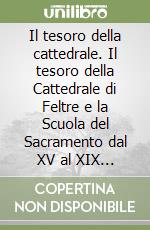 unilibro

Il tesoro della cattedrale. Il tesoro della Cattedrale di Feltre e la Scuola del Sacramento dal XV al XIX...

COPERTINA NON DISPONIBILE